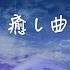 癒し曲